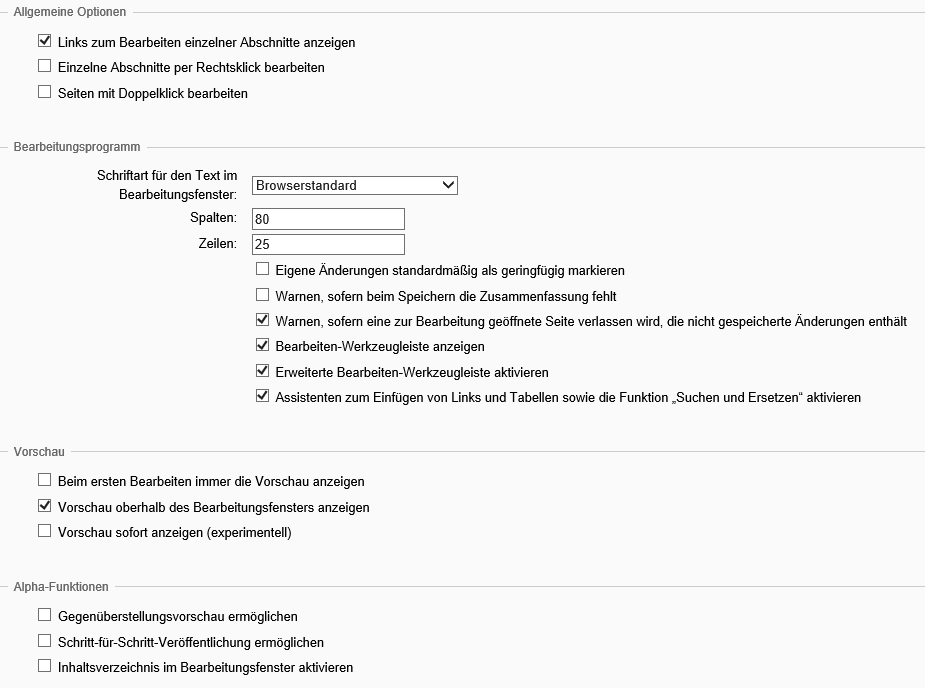 Allgemeine Optionen

Links zum Bearbeiten einzelner Abschnitte anzeigen

Einzelne Abschnitte per Rechtsklick bearbeiten

Seiten mit Doppelklick bearbeiten

Bearbeitungsprogramm

Schriftart für den Text im Bearbeitungsfenster: Browserstandard

Spalten: 80

Zeilen: 25

Eigene Änderungen standardmäßig als geringfügig markieren

Warnen, sofern beim Speichern die Zusammenfassung fehlt

Warnen, sofern eine zur Bearbeitung geöffnete Seite verlassen wird, die nicht gespeicherte Änderungen enthält

Bearbeiten-Werkzeugleiste anzeigen

Erweiterte Bearbeiten-Werkzeugleiste aktivieren

Assistenten zum Einfügen von Links und Tabellen sowie die Funktion „Suchen und Ersetzen“ aktivieren

Vorschau

Beim ersten Bearbeiten immer die Vorschau anzeigen

Vorschau oberhalb des Bearbeitungsfensters anzeigen

Vorschau sofort anzeigen (experimentell)

Alpha-Funktionen

Gegenüberstellungsvorschau ermöglichen

Schritt-für-Schritt-Veröffentlichung ermöglichen

Inhaltsverzeichnis im Bearbeitungsfenster aktivieren